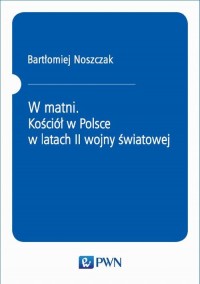 Bartłomiej Noszczak

W matni.
Kościół w Polsce
w latach II wojny światowej

PWN